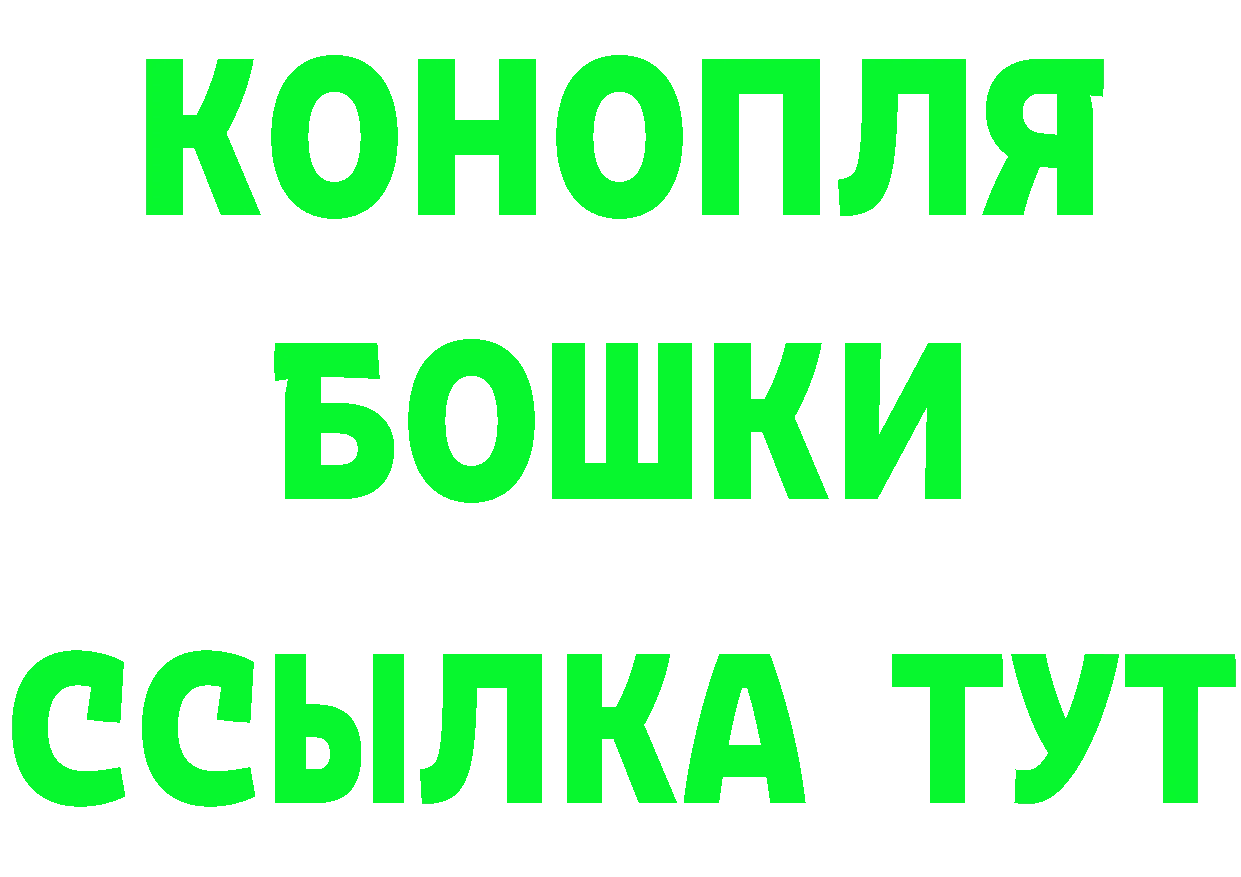 КОНОПЛЯ
БОШКИ
ССЫЛКА ТУТ